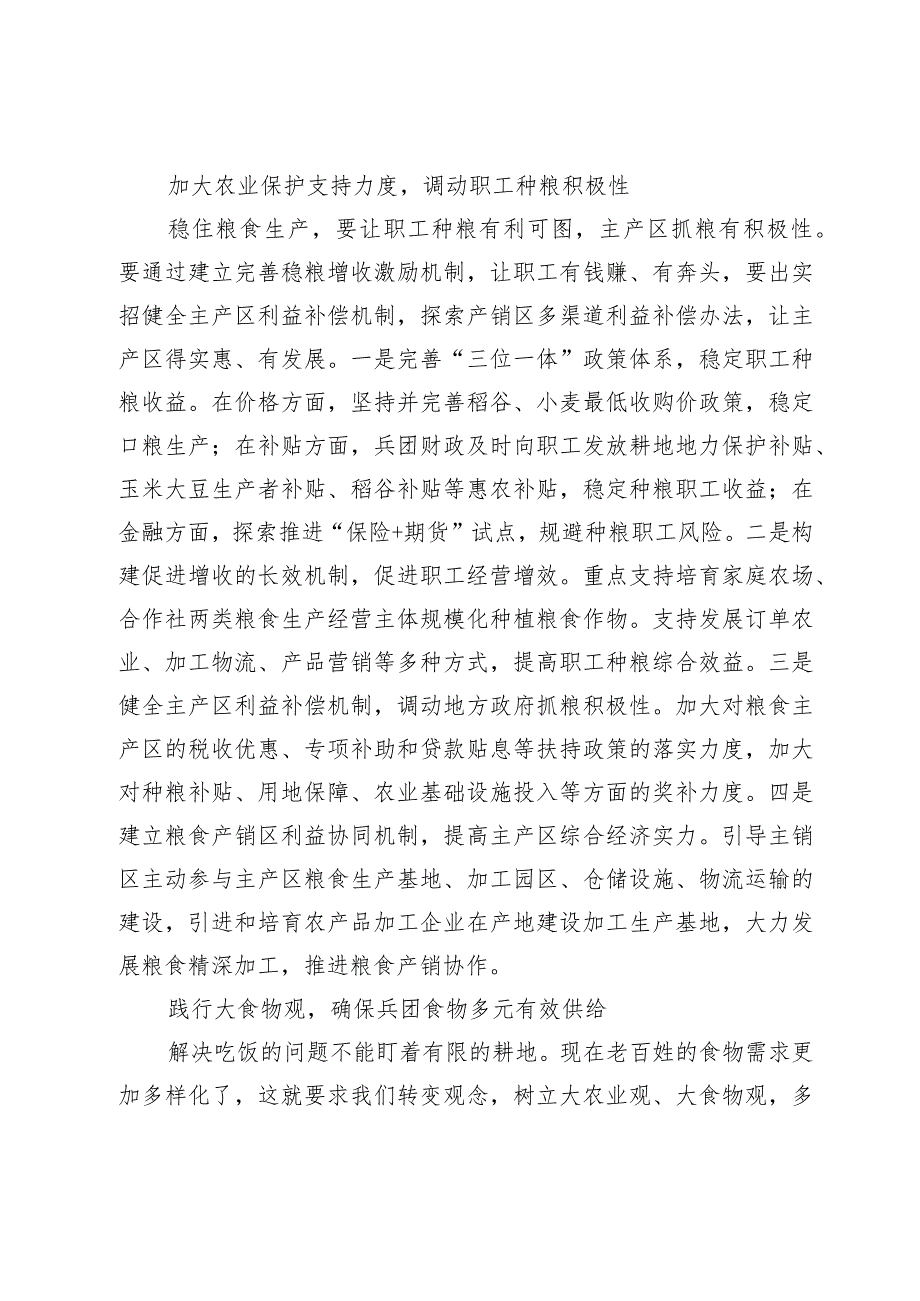 加大农业保护支持力度，调动职工种粮积极性

稳住粮食生产，要让职工种粮有利可图，主产区抓粮有积极性。要通过建立完善稳粮增收激励机制，让职工有钱赚、有奔头，要出实招健全主产区利益补偿机制，探索产销区多渠道利益补偿办法，让主产区得实惠、有发展。一是完善“三位一体”政策体系，稳定职工种粮收益。在价格方面，坚持并完善稻谷、小麦最低收购价政策，稳定口粮生产；在补贴方面，兵团财政及时向职工发放耕地地力保护补贴、玉米大豆生产者补贴、稻谷补贴等惠农补贴，稳定种粮职工收益；在金融方面，探索推进“保险+期货”试点，规避种粮职工风险。二是构建促进增收的长效机制，促进职工经营增效。重点支持培育家庭农场、合作社两类粮食生产经营主体规模化种植粮食作物。支持发展订单农业、加工物流、产品营销等多种方式，提高职工种粮综合效益。三是健全主产区利益补偿机制，调动地方政府抓粮积极性。加大对粮食主产区的税收优惠、专项补助和贷款贴息等扶持政策的落实力度，加大对种粮补贴、用地保障、农业基础设施投入等方面的奖补力度。四是建立粮食产销区利益协同机制，提高主产区综合经济实力。引导主销区主动参与主产区粮食生产基地、加工园区、仓储设施、物流运输的建设，引进和培育农产品加工企业在产地建设加工生产基地，大力发展粮食精深加工，推进粮食产销协作。

践行大食物观，确保兵团食物多元有效供给

解决吃饭的问题不能盯着有限的耕地。现在老百姓的食物需求更加多样化了，这就要求我们转变观念，树立大农业观、大食物观，多